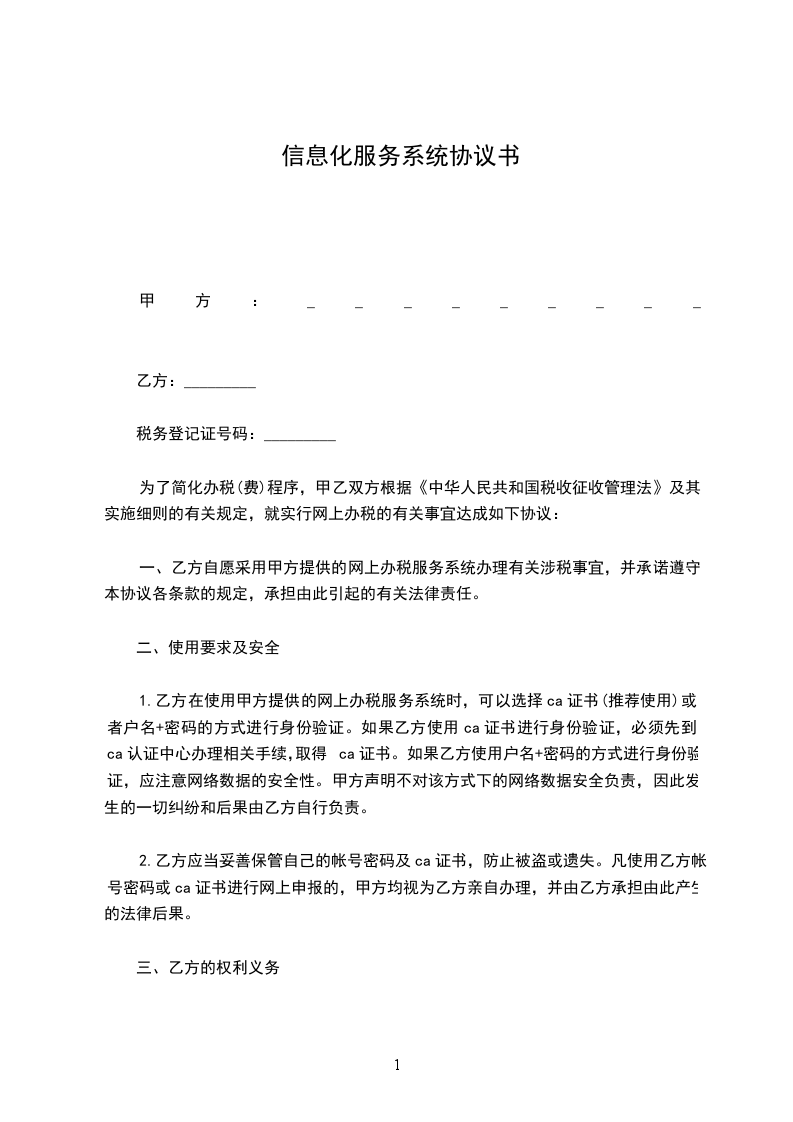 信息化服务系统协议书

甲方：_________

乙方：_________

税务登记证号码：_________

为了简化办税(费)程序，甲乙双方根据《中华人民共和国税收征收管理法》及其实施细则的有关规定，就实行网上办税的有关事宜达成如下协议：

一、乙方自愿采用甲方提供的网上办税服务系统办理有关涉税事宜，并承诺遵守本协议各条款的规定，承担由此引起的有关法律责任。

二、使用要求及安全

1.乙方在使用甲方提供的网上办税服务系统时，可以选择ca证书(推荐使用)或者户名+密码的方式进行身份验证。如果乙方使用ca证书进行身份验证，必须先到ca认证中心办理相关手续,取得 ca证书。如果乙方使用户名+密码的方式进行身份验证，应注意网络数据的安全性。甲方声明不对该方式下的网络数据安全负责，因此发生的一切纠纷和后果由乙方自行负责。

2.乙方应当妥善保管自己的帐号密码及ca证书，防止被盗或遗失。凡使用乙方帐号密码或ca证书进行网上申报的，甲方均视为乙方亲自办理，并由乙方承担由此产生的法律后果。

三、乙方的权利义务

1